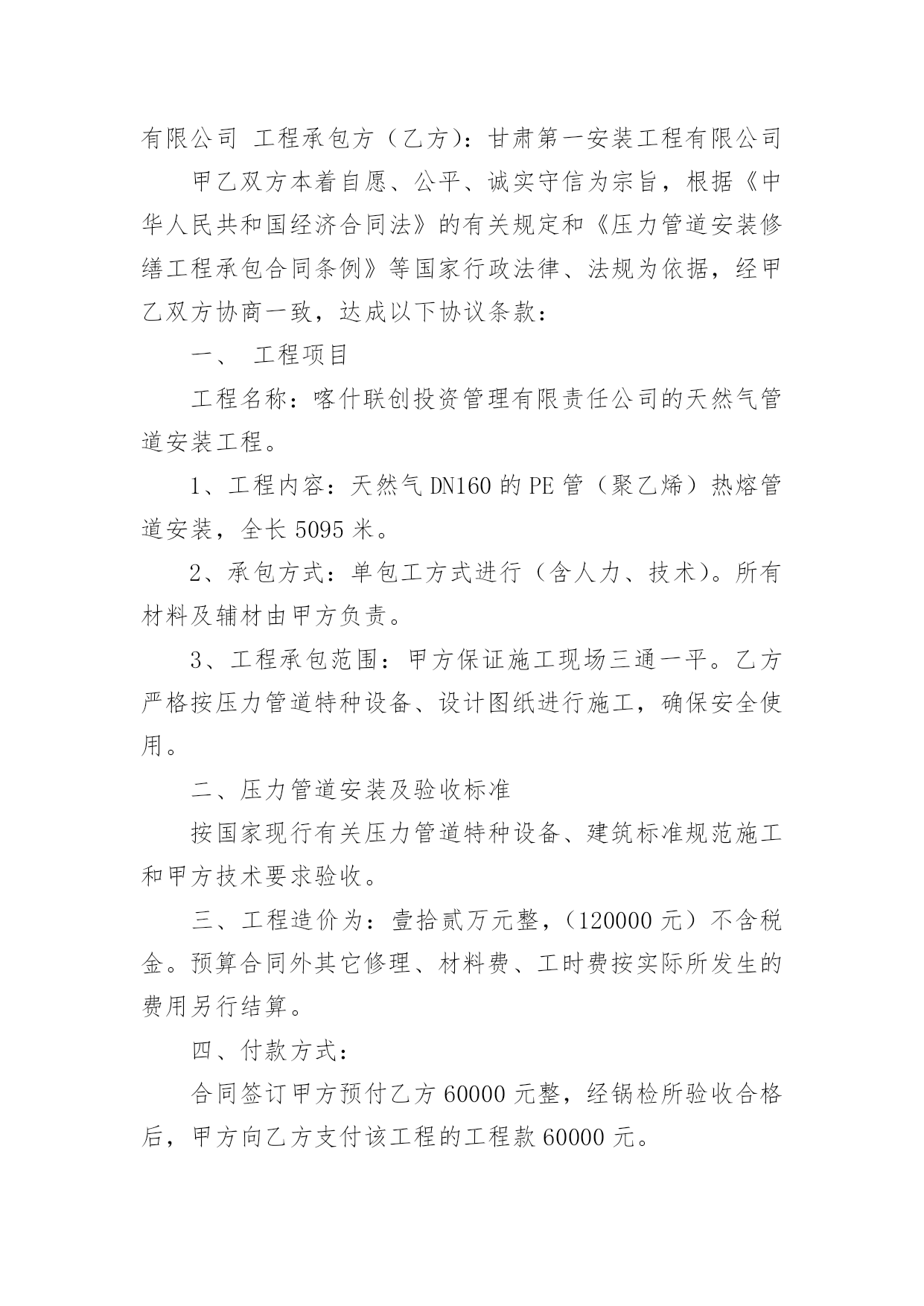 有限公司 工程承包方（乙方）：甘肃第一安装工程有限公司

甲乙双方本着自愿、公平、诚实守信为宗旨，根据《中华人民共和国经济合同法》的有关规定和《压力管道安装修缮工程承包合同条例》等国家行政法律、法规为依据，经甲乙双方协商一致，达成以下协议条款：

一、 工程项目

工程名称：喀什联创投资管理有限责任公司的天然气管道安装工程。

1、工程内容：天然气 DN160 的 PE 管（聚乙烯）热熔管道安装，全长 5095 米。

2、承包方式：单包工方式进行（含人力、技术）。所有材料及辅材由甲方负责。

3、工程承包范围：甲方保证施工现场三通一平。乙方严格按压力管道特种设备、设计图纸进行施工，确保安全使用。

二、压力管道安装及验收标准

按国家现行有关压力管道特种设备、建筑标准规范施工和甲方技术要求验收。

三、工程造价为：壹拾贰万元整，（120000 元）不含税金。预算合同外其它修理、材料费、工时费按实际所发生的费用另行结算。

四、付款方式：

合同签订甲方预付乙方 60000 元整，经锅检所验收合格后，甲方向乙方支付该工程的工程款 60000 元。